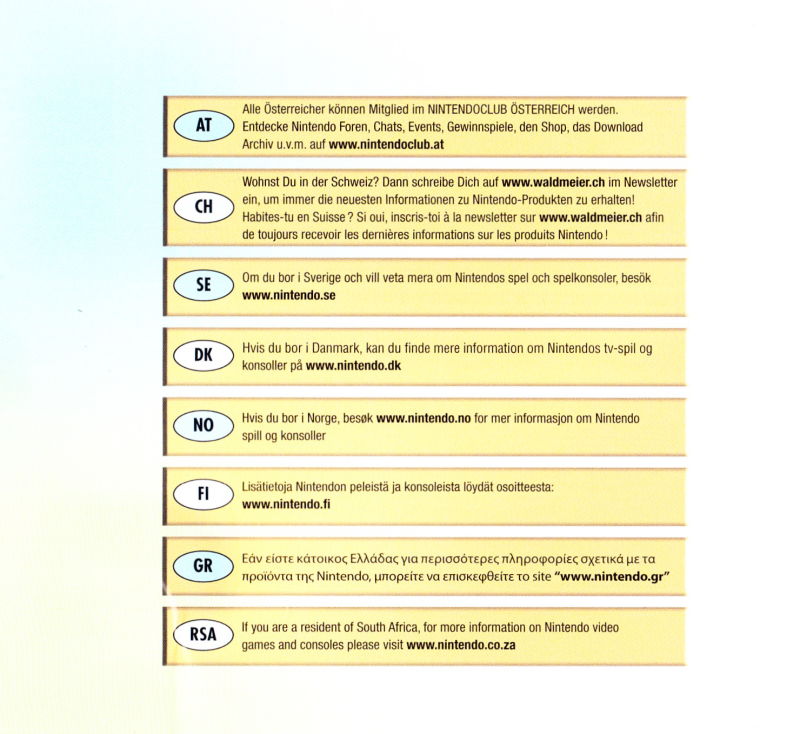 AT

Alle Österreicher können Mitglied im NINTENDOCLUB ÖSTERREICH werden. Entdecke Nintendo Foren, Chats, Events, Gewinnspiele, den Shop, das Download Archiv u.v.m. auf www.nintendoclub.at

CH

Wohnst Du in der Schweiz? Dann schreibe Dich auf www.waldmeier.ch im Newsletter ein, um immer die neuesten Informationen zu Nintendo-Produkten zu erhalten! Habites-tu en Suisse ? Si oui, inscris-toi à la newsletter sur www.waldmeier.ch afin de toujours recevoir les dernières informations sur les produits Nintendo !

SE

Om du bor i Sverige och vill veta mera om Nintendos spel och spelkonsoler, besök www.nintendo.se

DK

Hvis du bor i Danmark, kan du finde mere information om Nintendos tv-spil og konsoller på www.nintendo.dk

NO

Hvis du bor i Norge, besøk www.nintendo.no for mer informasjon om Nintendo spill og konsoller

FI

Lisätietoja Nintendon peleistä ja konsoleista löydät osoitteesta: www.nintendo.fi

GR

Εάν είστε κάτοικος Ελλάδας για περισσότερες πληροφορίες σχετικά με τα προϊόντα της Nintendo, μπορείτε να επισκεφθείτε το site "www.nintendo.gr"

RSA

If you are a resident of South Africa, for more information on Nintendo video games and consoles please visit www.nintendo.co.za